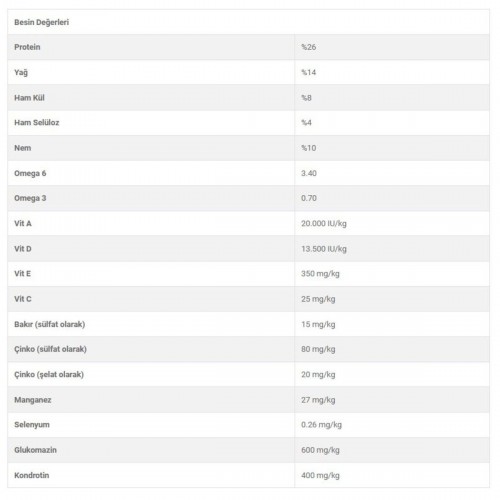 | Besin Değerleri | |
|---|---|
| Protein | %26 |
| Yağ | %14 |
| Ham Kül | %8 |
| Ham Selüloz | %4 |
| Nem | %10 |
| Omega 6 | 3.40 |
| Omega 3 | 0.70 |
| Vit A | 20.000 IU/kg |
| Vit D | 13.500 IU/kg |
| Vit E | 350 mg/kg |
| Vit C | 25 mg/kg |
| Bakır (sülfat olarak) | 15 mg/kg |
| Çinko (sülfat olarak) | 80 mg/kg |
| Çinko (şelat olarak) | 20 mg/kg |
| Manganez | 27 mg/kg |
| Selenyum | 0.26 mg/kg |
| Glukomazin | 600 mg/kg |
| Kondrotin | 400 mg/kg |